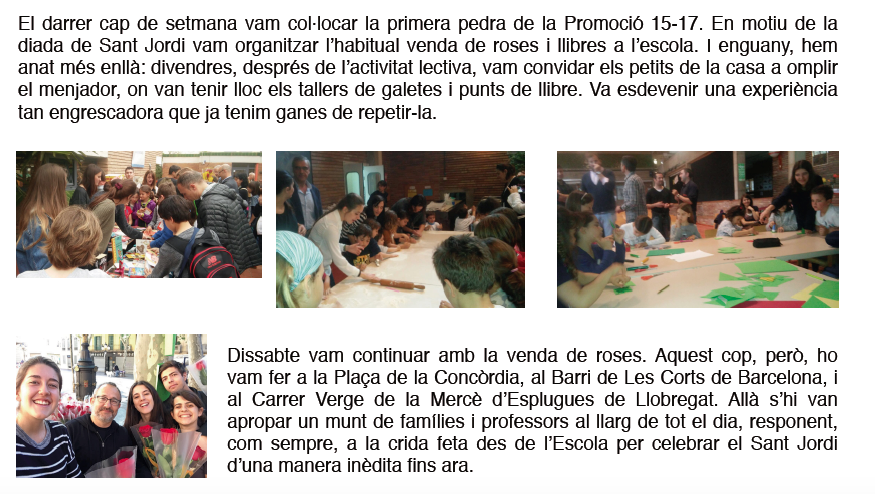 El darrer cap de setmana vam col·locar la primera pedra de la Promoció 15-17. En motiu de la diada de Sant Jordi vam organitzar l'habitual venda de roses i llibres a l'escola. I enguany, hem anat més enllà: divendres, després de l'activitat lectiva, vam convidar els petits de la casa a omplir el menjador, on van tenir lloc els tallers de galetes i punts de llibre. Va esdevenir una experiència tan engrescadora que ja tenim ganes de repetir-la.

Dissabte vam continuar amb la venda de roses. Aquest cop, però, ho vam fer a la Plaça de la Concòrdia, al Barri de Les Corts de Barcelona, i al Carrer Verge de la Mercè d'Esplugues de Llobregat. Allà s'hi van apropar un munt de famílies i professors al llarg de tot el dia, responent, com sempre, a la crida feta des de l'Escola per celebrar el Sant Jordi d'una manera inèdita fins ara.